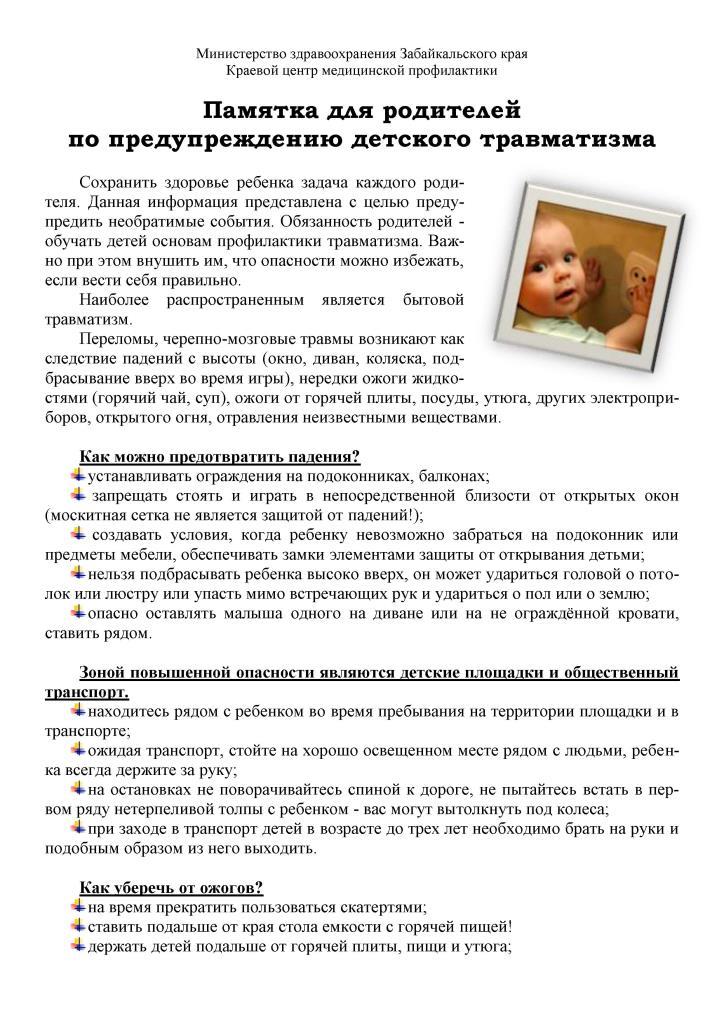 Министерство здравоохранения Забайкальского края
Краевой центр медицинской профилактики

Памятка для родителей
по предупреждению детского травматизма

Сохранить здоровье ребенка задача каждого родителя. Данная информация представлена с целью предупредить необратимые события. Обязанность родителей - обучать детей основам профилактики травматизма. Важно при этом внушить им, что опасности можно избежать, если вести себя правильно.

Наиболее распространенным является бытовой травматизм.

Переломы, черепно-мозговые травмы возникают как следствие падений с высоты (окно, диван, коляска, подбрасывание вверх во время игры), нередки ожоги жидкостями (горячий чай, суп), ожоги от горячей плиты, посуды, утюга, других электроприборов, открытого огня, отравления неизвестными веществами.

Как можно предотвратить падения?
устанавливать ограждения на подоконниках, балконах;
запрещать стоять и играть в непосредственной близости от открытых окон (москитная сетка не является защитой от падений!);
создавать условия, когда ребенку невозможно забраться на подоконник или предметы мебели, обеспечивать замки элементами защиты от открывания детьми;
нельзя подбрасывать ребенка высоко вверх, он может удариться головой о потолок или люстру или упасть мимо встречающих рук и удариться о пол или о землю;
опасно оставлять малыша одного на диване или на не ограждённой кровати, ставить рядом.

Зоной повышенной опасности являются детские площадки и общественный транспорт.
находитесь рядом с ребенком во время пребывания на территории площадки и в транспорте;
ожидая транспорт, стойте на хорошо освещенном месте рядом с людьми, ребенка всегда держите за руку;
на остановках не поворачивайтесь спиной к дороге, не пытайтесь встать в первом ряду нетерпеливой толпы с ребенком - вас могут вытолкнуть под колеса;
при заходе в транспорт детей в возрасте до трех лет необходимо брать на руки и подобным образом из него выходить.

Как уберечь от ожогов?
на время прекратить пользоваться скатертями;
ставить подальше от края стола емкости с горячей пищей!
держать детей подальше от горячей плиты, пищи и утюга;